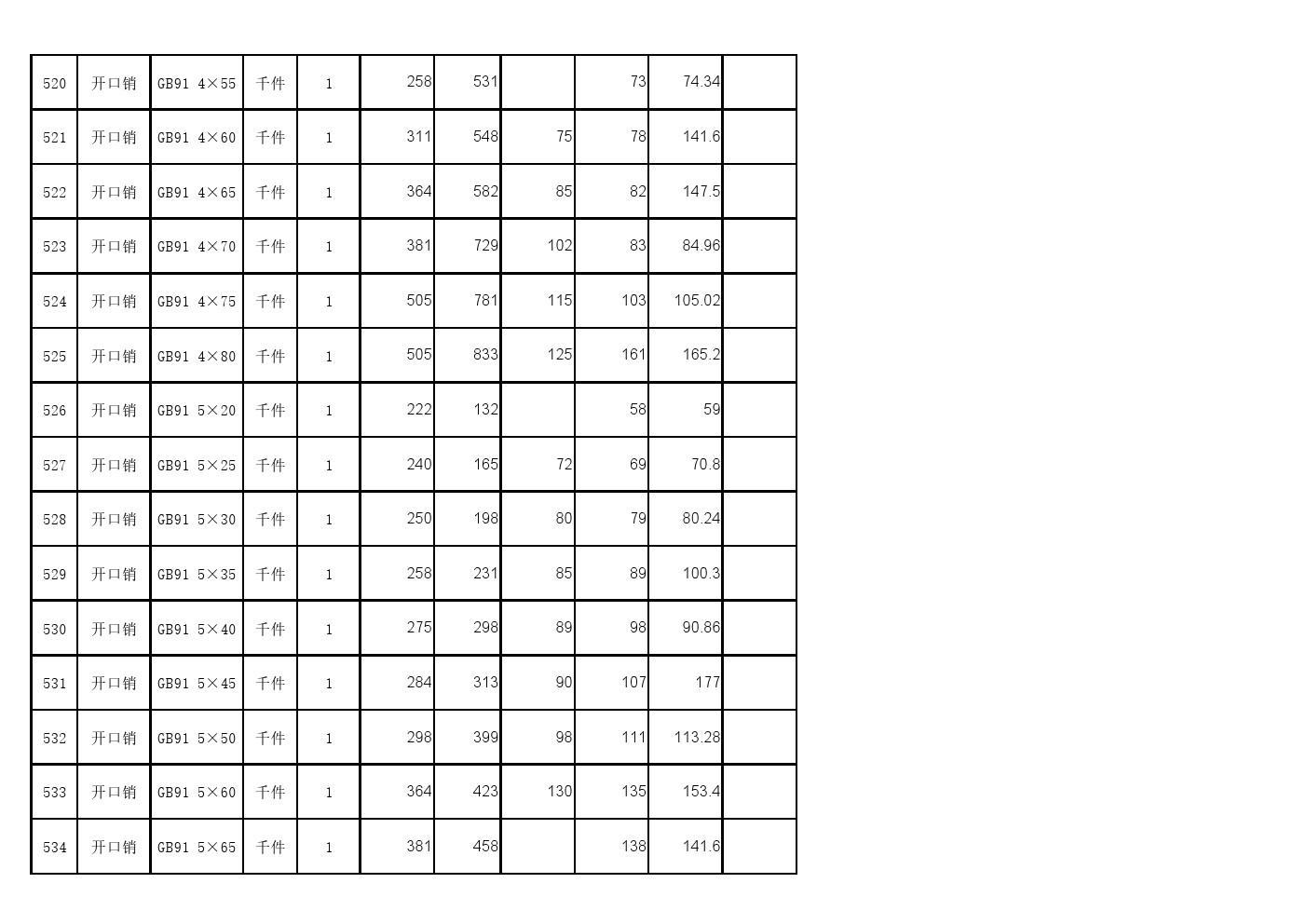 | 520 | 开口销 | GB91 4×55 | 千件 | 1 | 258 | 531 |  | 73 | 74.34 |  |
|---|---|---|---|---|---|---|---|---|---|---|
| 521 | 开口销 | GB91 4×60 | 千件 | 1 | 311 | 548 | 75 | 78 | 141.6 |  |
| 522 | 开口销 | GB91 4×65 | 千件 | 1 | 364 | 582 | 85 | 82 | 147.5 |  |
| 523 | 开口销 | GB91 4×70 | 千件 | 1 | 381 | 729 | 102 | 83 | 84.96 |  |
| 524 | 开口销 | GB91 4×75 | 千件 | 1 | 505 | 781 | 115 | 103 | 105.02 |  |
| 525 | 开口销 | GB91 4×80 | 千件 | 1 | 505 | 833 | 125 | 161 | 165.2 |  |
| 526 | 开口销 | GB91 5×20 | 千件 | 1 | 222 | 132 |  | 58 | 59 |  |
| 527 | 开口销 | GB91 5×25 | 千件 | 1 | 240 | 165 | 72 | 69 | 70.8 |  |
| 528 | 开口销 | GB91 5×30 | 千件 | 1 | 250 | 198 | 80 | 79 | 80.24 |  |
| 529 | 开口销 | GB91 5×35 | 千件 | 1 | 258 | 231 | 85 | 89 | 100.3 |  |
| 530 | 开口销 | GB91 5×40 | 千件 | 1 | 275 | 298 | 89 | 98 | 90.86 |  |
| 531 | 开口销 | GB91 5×45 | 千件 | 1 | 284 | 313 | 90 | 107 | 177 |  |
| 532 | 开口销 | GB91 5×50 | 千件 | 1 | 298 | 399 | 98 | 111 | 113.28 |  |
| 533 | 开口销 | GB91 5×60 | 千件 | 1 | 364 | 423 | 130 | 135 | 153.4 |  |
| 534 | 开口销 | GB91 5×65 | 千件 | 1 | 381 | 458 |  | 138 | 141.6 |  |